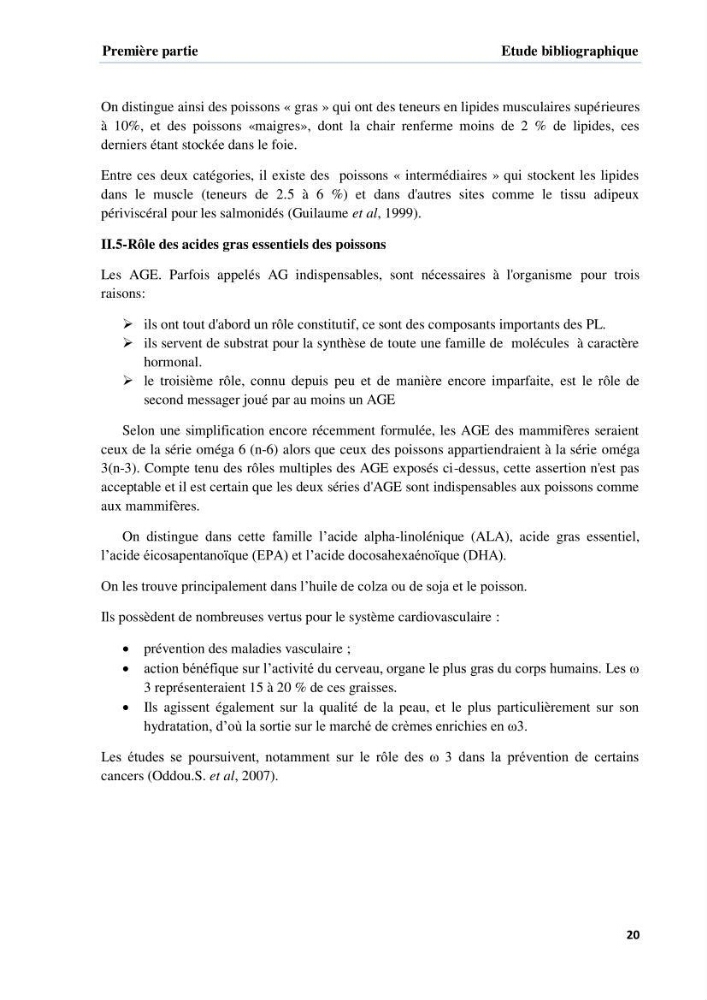 Première partie Etude bibliographique

On distingue ainsi des poissons « gras » qui ont des teneurs en lipides musculaires supérieures à 10%, et des poissons «maigres», dont la chair renferme moins de 2 % de lipides, ces derniers étant stockée dans le foie.

Entre ces deux catégories, il existe des poissons « intermédiaires » qui stockent les lipides dans le muscle (teneurs de 2.5 à 6 %) et dans d'autres sites comme le tissu adipeux périviscéral pour les salmonidés (Guilaume et al, 1999).

II.5-Rôle des acides gras essentiels des poissons

Les AGE. Parfois appelés AG indispensables, sont nécessaires à l'organisme pour trois raisons:

➢ ils ont tout d'abord un rôle constitutif, ce sont des composants importants des PL.
➢ ils servent de substrat pour la synthèse de toute une famille de molécules à caractère hormonal.
➢ le troisième rôle, connu depuis peu et de manière encore imparfaite, est le rôle de second messager joué par au moins un AGE

Selon une simplification encore récemment formulée, les AGE des mammifères seraient ceux de la série oméga 6 (n-6) alors que ceux des poissons appartiendraient à la série oméga 3(n-3). Compte tenu des rôles multiples des AGE exposés ci-dessus, cette assertion n'est pas acceptable et il est certain que les deux séries d'AGE sont indispensables aux poissons comme aux mammifères.

On distingue dans cette famille l'acide alpha-linolénique (ALA), acide gras essentiel, l'acide éicosapentanoïque (EPA) et l'acide docosahexaénoïque (DHA).

On les trouve principalement dans l'huile de colza ou de soja et le poisson.

Ils possèdent de nombreuses vertus pour le système cardiovasculaire :

• prévention des maladies vasculaire ;
• action bénéfique sur l'activité du cerveau, organe le plus gras du corps humains. Les ω 3 représenteraient 15 à 20 % de ces graisses.
• Ils agissent également sur la qualité de la peau, et le plus particulièrement sur son hydratation, d'où la sortie sur le marché de crèmes enrichies en ω3.

Les études se poursuivent, notamment sur le rôle des ω 3 dans la prévention de certains cancers (Oddou.S. et al, 2007).

20